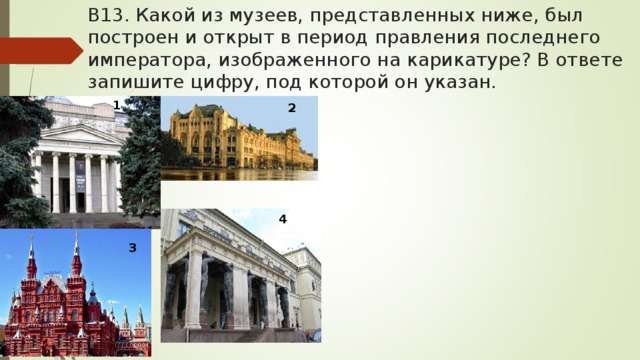 В13. Какой из музеев, представленных ниже, был построен и открыт в период правления последнего императора, изображенного на карикатуре? В ответе запишите цифру, под которой он указан.

1

2

3

4